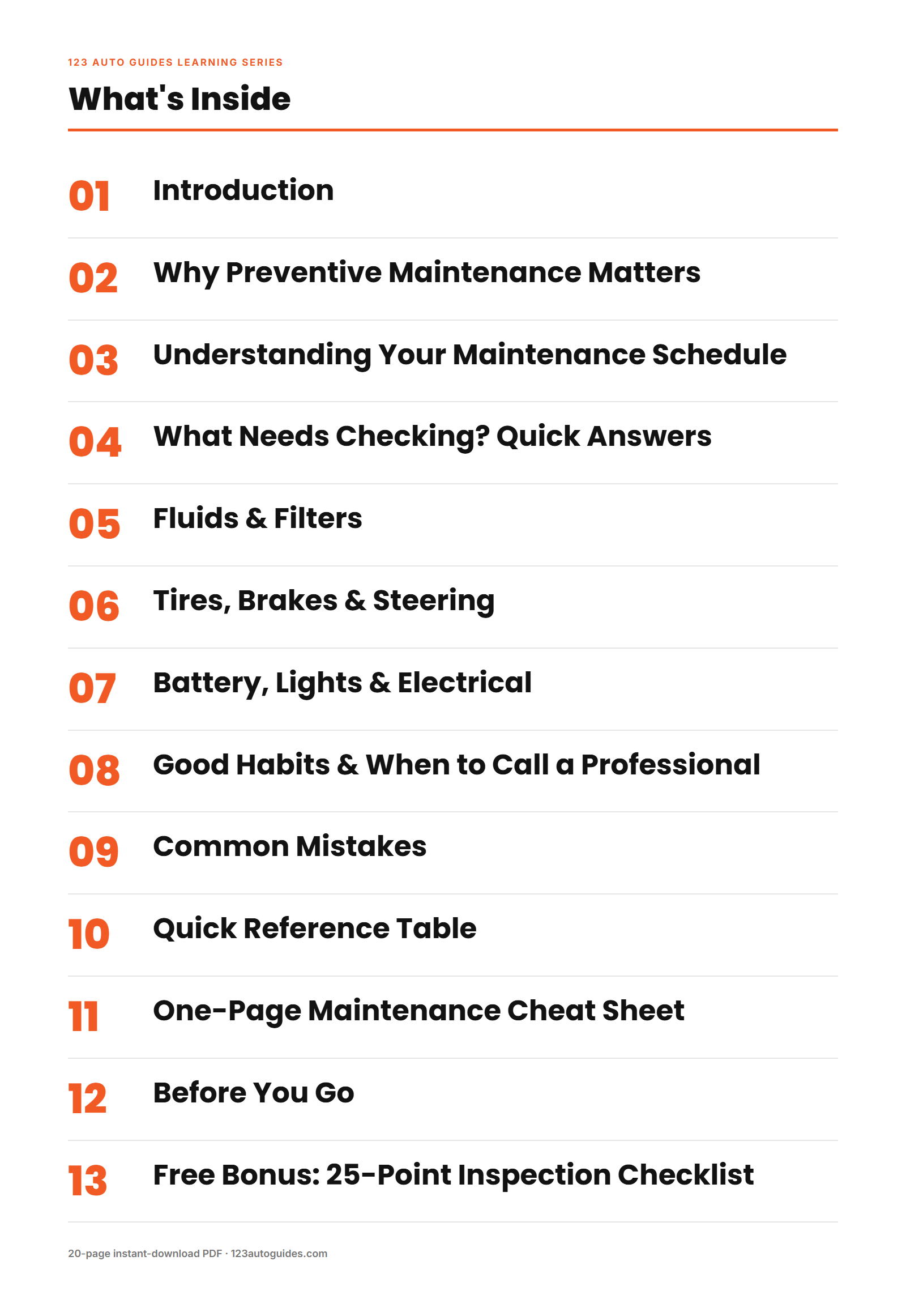 123 AUTO GUIDES LEARNING SERIES

What's Inside

01 Introduction

02 Why Preventive Maintenance Matters

03 Understanding Your Maintenance Schedule

04 What Needs Checking? Quick Answers

05 Fluids & Filters

06 Tires, Brakes & Steering

07 Battery, Lights & Electrical

08 Good Habits & When to Call a Professional

09 Common Mistakes

10 Quick Reference Table

11 One-Page Maintenance Cheat Sheet

12 Before You Go

13 Free Bonus: 25-Point Inspection Checklist

20-page instant-download PDF · 123autoguides.com